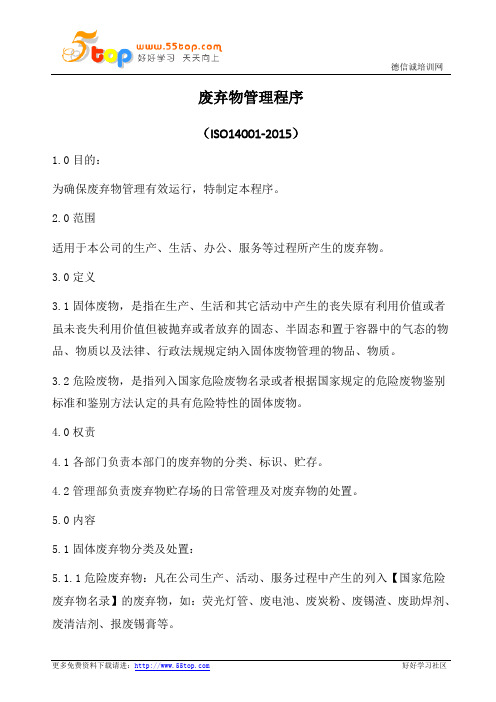 5top www.55top.com 好好学习 天天向上

德信诚培训网

废弃物管理程序

（ISO14001-2015）

1.0 目的：

为确保废弃物管理有效运行，特制定本程序。

2.0 范围

适用于本公司的生产、生活、办公、服务等过程所产生的废弃物。

3.0 定义

3.1 固体废物，是指在生产、生活和其它活动中产生的丧失原有利用价值或者虽未丧失利用价值但被抛弃或者放弃的固态、半固态和置于容器中的气态的物品、物质以及法律、行政法规规定纳入固体废物管理的物品、物质。

3.2 危险废物，是指列入国家危险废物名录或者根据国家规定的危险废物鉴别标准和鉴别方法认定的具有危险特性的固体废物。

4.0 权责

4.1 各部门负责本部门的废弃物的分类、标识、贮存。

4.2 管理部负责废弃物贮存场的日常管理及对废弃物的处置。

5.0 内容

5.1 固体废弃物分类及处置：

5.1.1 危险废弃物：凡在公司生产、活动、服务过程中产生的列入【国家危险废弃物名录】的废弃物，如：荧光灯管、废电池、废炭粉、废锡渣、废助焊剂、废清洁剂、报废锡膏等。

更多免费资料下载请进：http://www.55top.com

好好学习社区